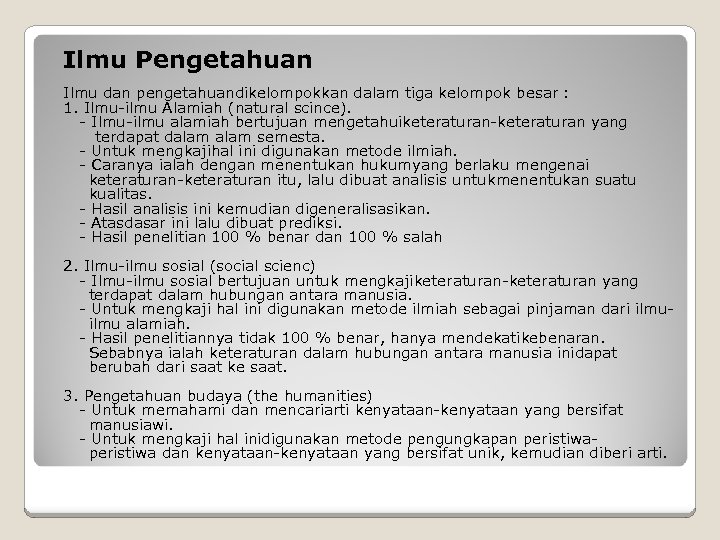 Ilmu Pengetahuan

Ilmu dan pengetahuandikelompokkan dalam tiga kelompok besar :
1. Ilmu-ilmu Alamiah (natural scince).
- Ilmu-ilmu alamiah bertujuan mengetahuiketeraturan-keteraturan yang terdapat dalam alam semesta.
- Untuk mengkajihal ini digunakan metode ilmiah.
- Caranya ialah dengan menentukan hukumyang berlaku mengenai keteraturan-keteraturan itu, lalu dibuat analisis untukmenentukan suatu kualitas.
- Hasil analisis ini kemudian digeneralisasikan.
- Atasdasar ini lalu dibuat prediksi.
- Hasil penelitian 100 % benar dan 100 % salah

2. Ilmu-ilmu sosial (social scienc)
- Ilmu-ilmu sosial bertujuan untuk mengkajiketeraturan-keteraturan yang terdapat dalam hubungan antara manusia.
- Untuk mengkaji hal ini digunakan metode ilmiah sebagai pinjaman dari ilmu-ilmu alamiah.
- Hasil penelitiannya tidak 100 % benar, hanya mendekatikebenaran. Sebabnya ialah keteraturan dalam hubungan antara manusia inidapat berubah dari saat ke saat.

3. Pengetahuan budaya (the humanities)
- Untuk memahami dan mencariarti kenyataan-kenyataan yang bersifat manusiawi.
- Untuk mengkaji hal inidigunakan metode pengungkapan peristiwa-peristiwa dan kenyataan-kenyataan yang bersifat unik, kemudian diberi arti.